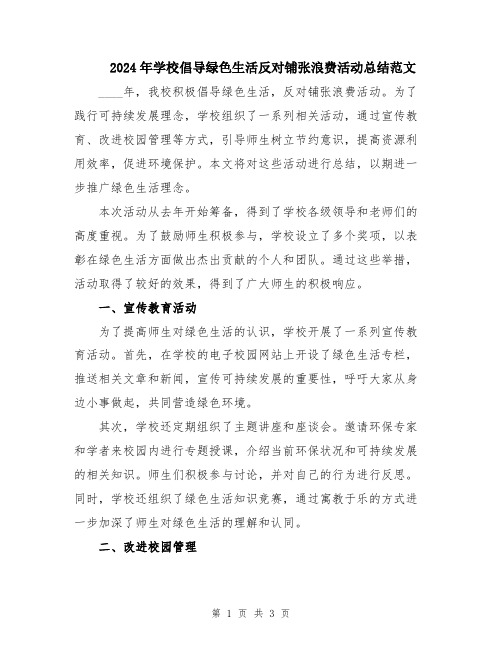 2024年学校倡导绿色生活反对铺张浪费活动总结范文

____年，我校积极倡导绿色生活，反对铺张浪费活动。为了践行可持续发展理念，学校组织了一系列相关活动，通过宣传教育、改进校园管理等方式，引导师生树立节约意识，提高资源利用效率，促进环境保护。本文将对这些活动进行总结，以期进一步推广绿色生活理念。

本次活动从去年开始筹备，得到了学校各级领导和老师们的高度重视。为了鼓励师生积极参与，学校设立了多个奖项，以表彰在绿色生活方面做出杰出贡献的个人和团队。通过这些举措，活动取得了较好的效果，得到了广大师生的积极响应。

一、宣传教育活动

为了提高师生对绿色生活的认识，学校开展了一系列宣传教育活动。首先，在学校的电子校园网站上开设了绿色生活专栏，推送相关文章和新闻，宣传可持续发展的重要性，呼吁大家从身边小事做起，共同营造绿色环境。

其次，学校还定期组织了主题讲座和座谈会。邀请环保专家和学者来校园内进行专题授课，介绍当前环保状况和可持续发展的相关知识。师生们积极参与讨论，并对自己的行为进行反思。同时，学校还组织了绿色生活知识竞赛，通过寓教于乐的方式进一步加深了师生对绿色生活的理解和认同。

二、改进校园管理

第 1 页 共 3 页